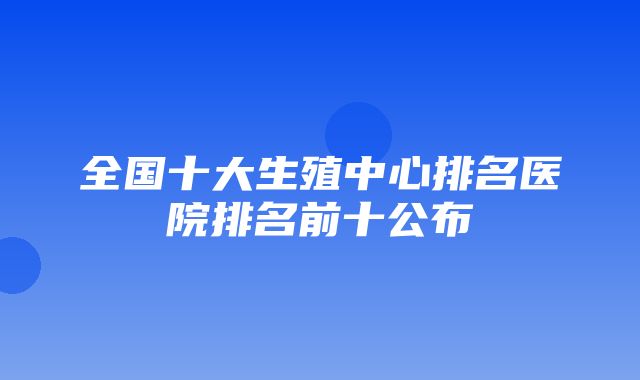 全国十大生殖中心排名医院排名前十公布